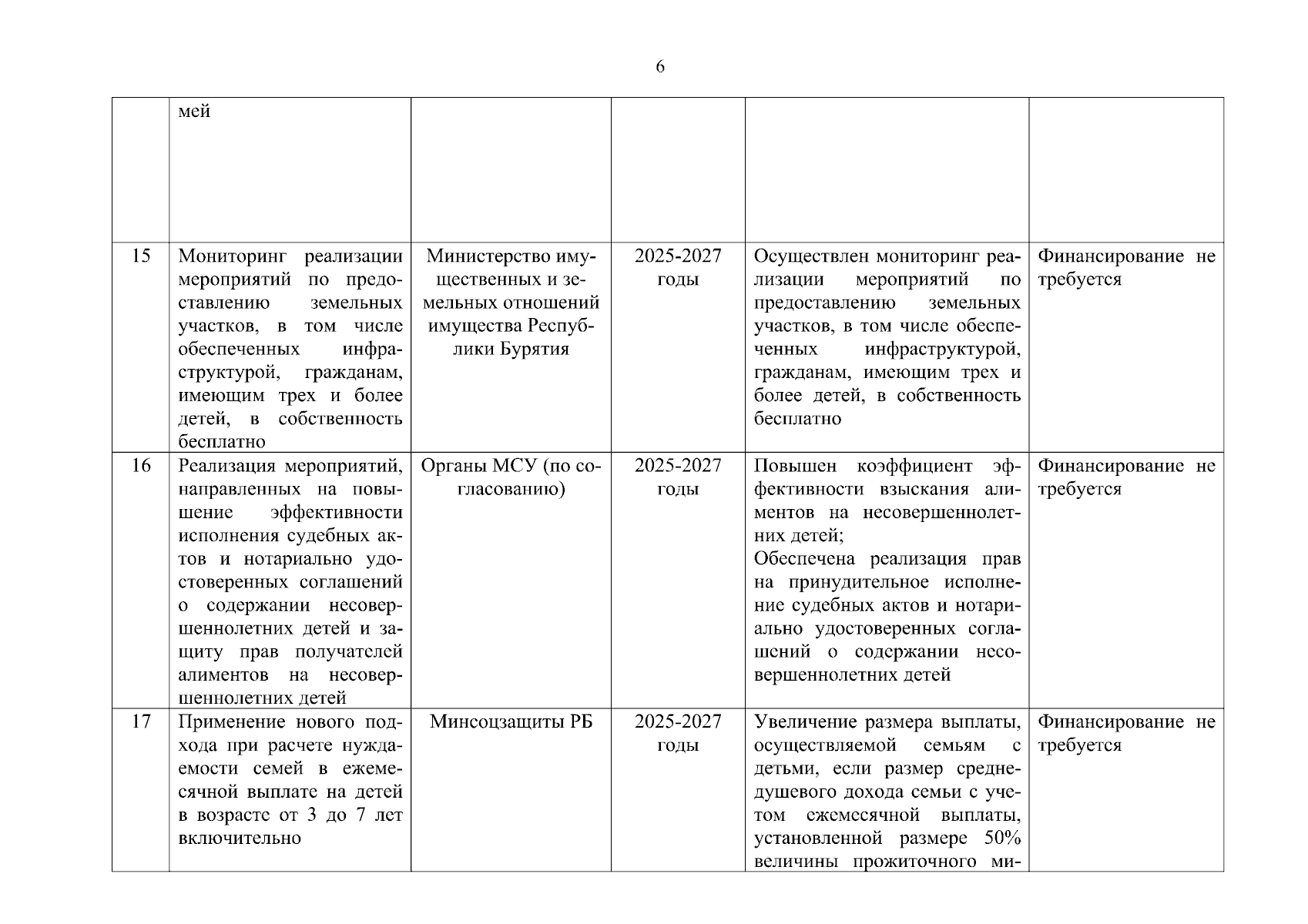 6

| | мей | | | | |
|---|---|---|---|---|---|
| 15 | Мониторинг реализации мероприятий по предоставлению земельных участков, в том числе обеспеченных инфраструктурой, гражданам, имеющим трех и более детей, в собственность бесплатно | Министерство имущественных и земельных отношений имущества Республики Бурятия | 2025-2027 годы | Осуществлен мониторинг реализации мероприятий по предоставлению земельных участков, в том числе обеспеченных инфраструктурой, гражданам, имеющим трех и более детей, в собственность бесплатно | Финансирование не требуется |
| 16 | Реализация мероприятий, направленных на повышение эффективности исполнения судебных актов и нотариально удостоверенных соглашений о содержании несовершеннолетних детей и защиту прав получателей алиментов на несовершеннолетних детей | Органы МСУ (по согласованию) | 2025-2027 годы | Повышен коэффициент эффективности взыскания алиментов на несовершеннолетних детей; Обеспечена реализация прав на принудительное исполнение судебных актов и нотариально удостоверенных соглашений о содержании несовершеннолетних детей | Финансирование не требуется |
| 17 | Применение нового подхода при расчете нуждаемости семей в ежемесячной выплате на детей в возрасте от 3 до 7 лет включительно | Минсоцзащиты РБ | 2025-2027 годы | Увеличение размера выплаты, осуществляемой семьям с детьми, если размер среднедушевого дохода семьи с учетом ежемесячной выплаты, установленной размере 50% величины прожиточного ми- | Финансирование не требуется |